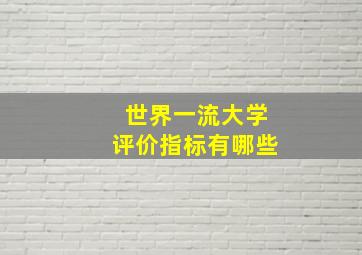 世界一流大学
评价指标有哪些